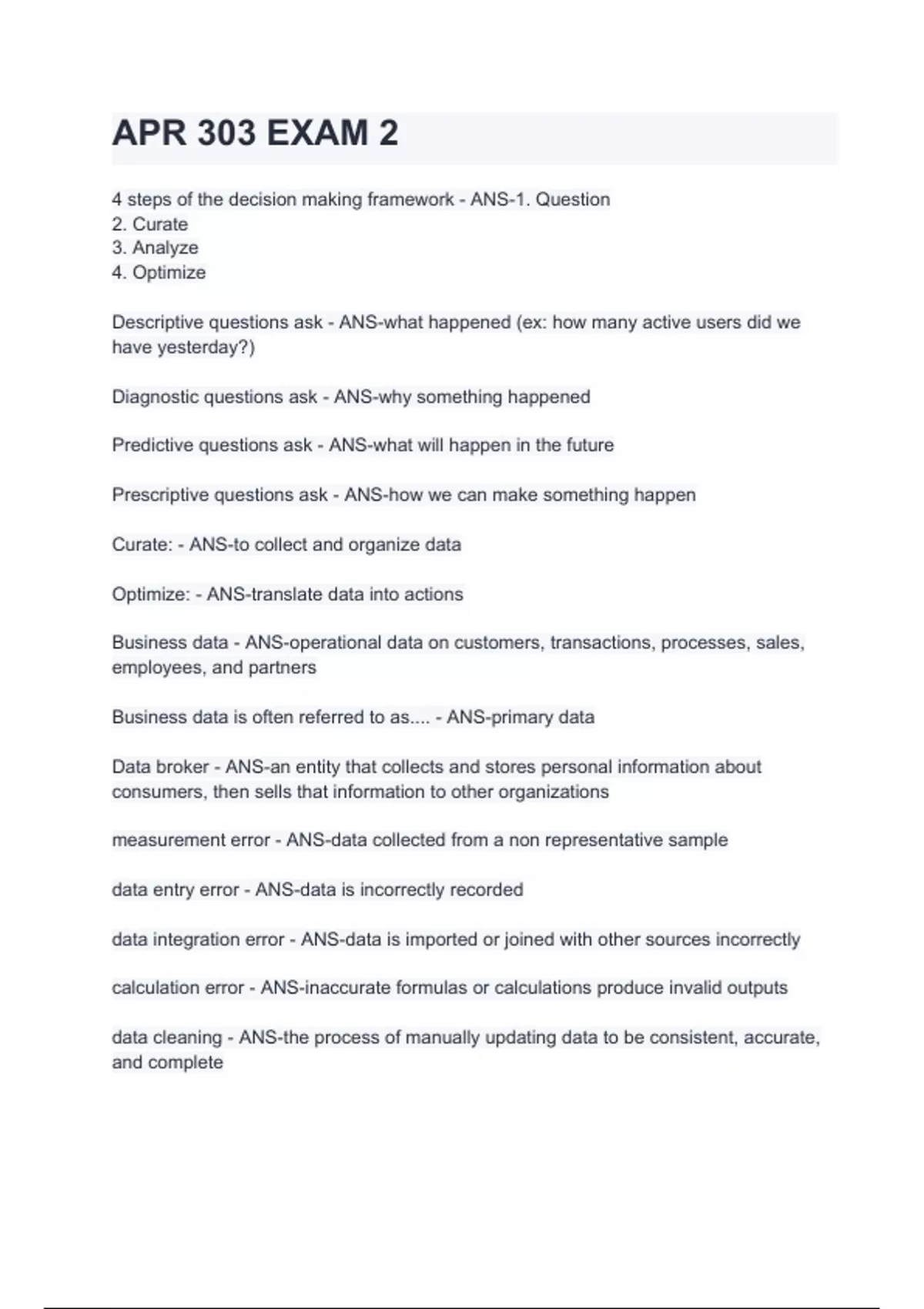 APR 303 EXAM 2

4 steps of the decision making framework - ANS-1. Question
2. Curate
3. Analyze
4. Optimize

Descriptive questions ask - ANS-what happened (ex: how many active users did we have yesterday?)

Diagnostic questions ask - ANS-why something happened

Predictive questions ask - ANS-what will happen in the future

Prescriptive questions ask - ANS-how we can make something happen

Curate: - ANS-to collect and organize data

Optimize: - ANS-translate data into actions

Business data - ANS-operational data on customers, transactions, processes, sales, employees, and partners

Business data is often referred to as.... - ANS-primary data

Data broker - ANS-an entity that collects and stores personal information about consumers, then sells that information to other organizations

measurement error - ANS-data collected from a non representative sample

data entry error - ANS-data is incorrectly recorded

data integration error - ANS-data is imported or joined with other sources incorrectly

calculation error - ANS-inaccurate formulas or calculations produce invalid outputs

data cleaning - ANS-the process of manually updating data to be consistent, accurate, and complete